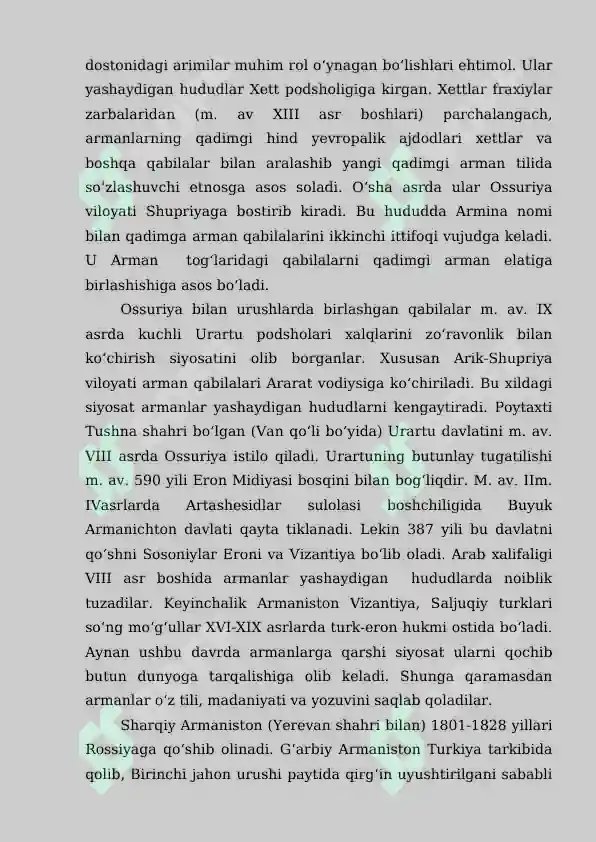 dostonidagi arimilar muhim rol oʻynagan boʻlishlari ehtimol. Ular yashaydigan hududlar Xett podsholigiga kirgan. Xettlar fraxiylar zarbalaridan (m. av XIII asr boshlari) parchalangach, armanlarning qadimgi hind yevropalik ajdodlari xettlar va boshqa qabilalar bilan aralashib yangi qadimgi arman tilida soʻzlashuvchi etnosga asos soladi. Oʻsha asrda ular Ossuriya viloyati Shupriyaga bostirib kiradi. Bu hududda Armina nomi bilan qadimga arman qabilalarini ikkinchi ittifoqi vujudga keladi. U Arman togʻlaridagi qabilalarni qadimgi arman elatiga birlashishiga asos boʻladi.

Ossuriya bilan urushlarda birlashgan qabilalar m. av. IX asrda kuchli Urartu podsholari xalqlarini zoʻravonlik bilan koʻchirish siyosatini olib borganlar. Xususan Arik-Shupriya viloyati arman qabilalari Ararat vodiysiga koʻchiriladi. Bu xildagi siyosat armanlar yashaydigan hududlarni kengaytiradi. Poytaxti Tushna shahri boʻlgan (Van qoʻli boʻyida) Urartu davlatini m. av. VIII asrda Ossuriya istilo qiladi. Urartuning butunlay tugatilishi m. av. 590 yili Eron Midiyasi bosqini bilan bogʻliqdir. M. av. IIm. IVasrlarda Artashesidlar sulolasi boshchiligida Buyuk Armanichton davlati qayta tiklanadi. Lekin 387 yili bu davlatni qoʻshni Sosoniylar Eroni va Vizantiya boʻlib oladi. Arab xalifaligi VIII asr boshida armanlar yashaydigan hududlarda noiblik tuzadilar. Keyinchalik Armaniston Vizantiya, Saljuqiy turklari soʻng moʻgʻullar XVI-XIX asrlarda turk-eron hukmi ostida boʻladi. Aynan ushbu davrda armanlarga qarshi siyosat ularni qochib butun dunyoga tarqalishiga olib keladi. Shunga qaramasdan armanlar oʻz tili, madaniyati va yozuvini saqlab qoladilar.

Sharqiy Armaniston (Yerevan shahri bilan) 1801-1828 yillari Rossiyaga qoʻshib olinadi. Gʻarbiy Armaniston Turkiya tarkibida qolib, Birinchi jahon urushi paytida qirgʻin uyushtirilgani sababli